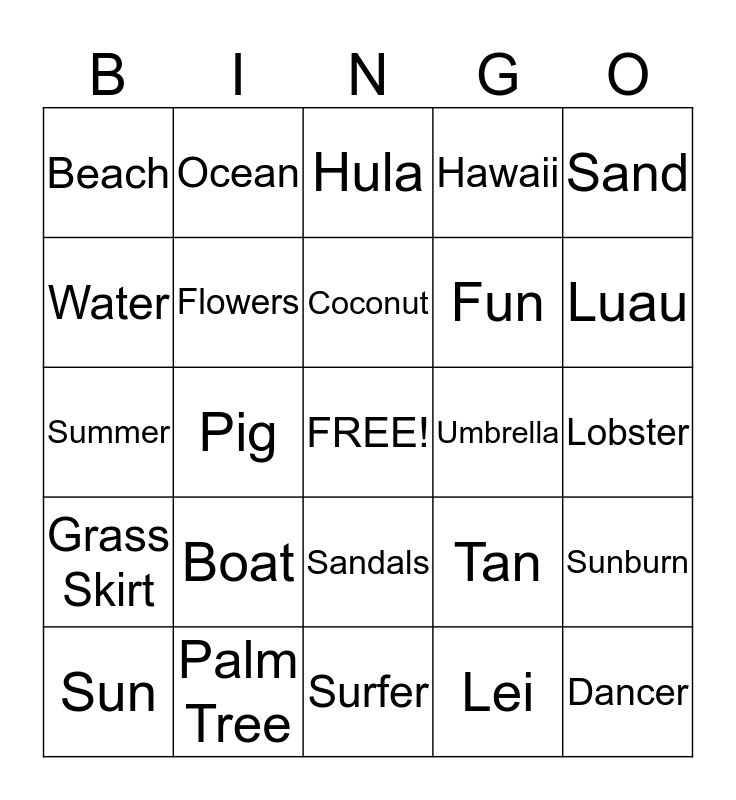 | B | I | N | G | O |
|---|---|---|---|---|
| Beach | Ocean | Hula | Hawaii | Sand |
| Water | Flowers | Coconut | Fun | Luau |
| Summer | Pig | FREE! | Umbrella | Lobster |
| Grass Skirt | Boat | Sandals | Tan | Sunburn |
| Sun | Palm Tree | Surfer | Lei | Dancer |